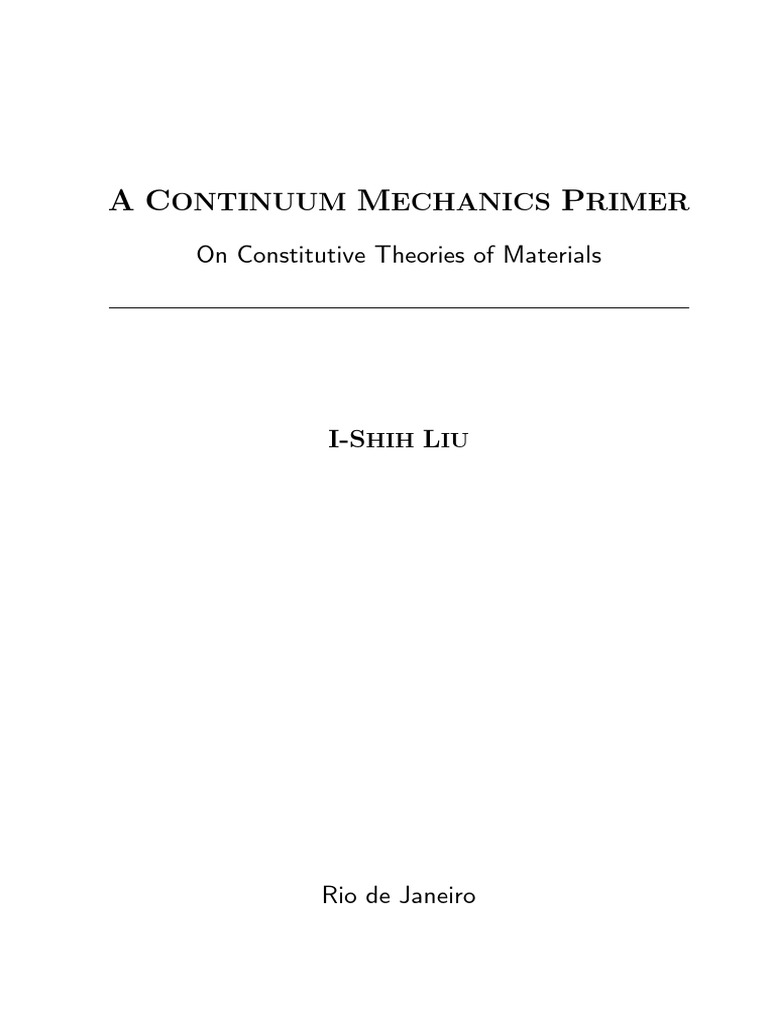 A Continuum Mechanics Primer

On Constitutive Theories of Materials

I-Shih Liu

Rio de Janeiro